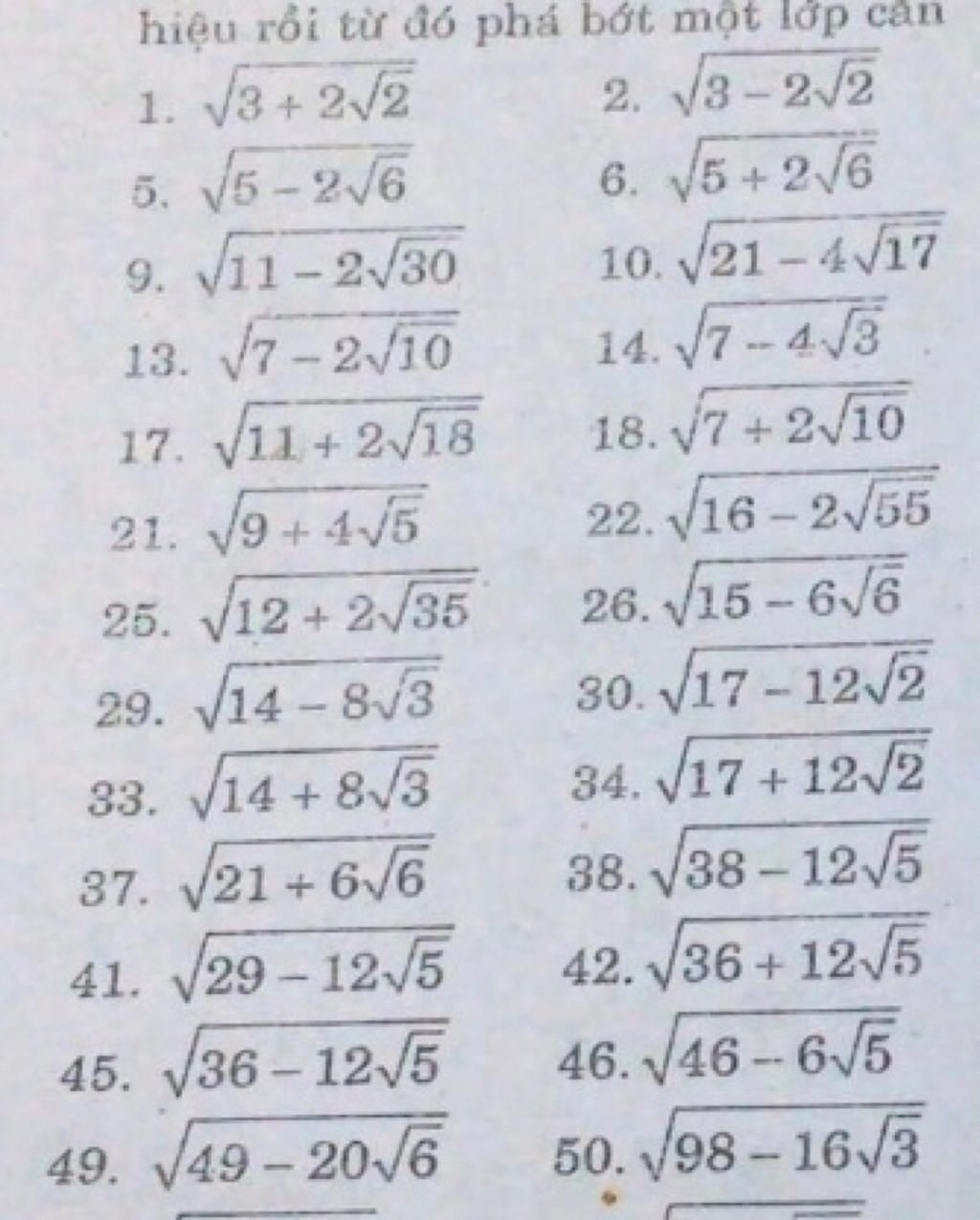 hiệu rồi từ đó phá bớt một lớp căn

1. $\sqrt{3+2\sqrt{2}}$
2. $\sqrt{3-2\sqrt{2}}$
5. $\sqrt{5-2\sqrt{6}}$
6. $\sqrt{5+2\sqrt{6}}$
9. $\sqrt{11-2\sqrt{30}}$
10. $\sqrt{21-4\sqrt{17}}$
13. $\sqrt{7-2\sqrt{10}}$
14. $\sqrt{7-4\sqrt{3}}$
17. $\sqrt{11+2\sqrt{18}}$
18. $\sqrt{7+2\sqrt{10}}$
21. $\sqrt{9+4\sqrt{5}}$
22. $\sqrt{16-2\sqrt{55}}$
25. $\sqrt{12+2\sqrt{35}}$
26. $\sqrt{15-6\sqrt{6}}$
29. $\sqrt{14-8\sqrt{3}}$
30. $\sqrt{17-12\sqrt{2}}$
33. $\sqrt{14+8\sqrt{3}}$
34. $\sqrt{17+12\sqrt{2}}$
37. $\sqrt{21+6\sqrt{6}}$
38. $\sqrt{38-12\sqrt{5}}$
41. $\sqrt{29-12\sqrt{5}}$
42. $\sqrt{36+12\sqrt{5}}$
45. $\sqrt{36-12\sqrt{5}}$
46. $\sqrt{46-6\sqrt{5}}$
49. $\sqrt{49-20\sqrt{6}}$
50. $\sqrt{98-16\sqrt{3}}$